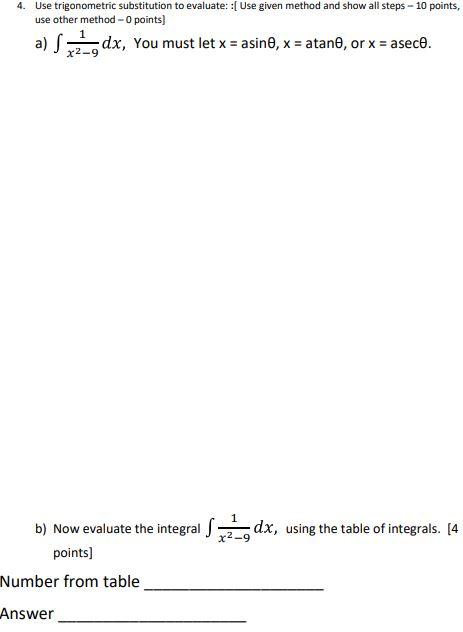 4. Use trigonometric substitution to evaluate: :[ Use given method and show all steps – 10 points, use other method – 0 points]

a) $\int \frac{1}{x^2-9} dx$, You must let x = asinθ, x = atanθ, or x = asecθ.

b) Now evaluate the integral $\int \frac{1}{x^2-9} dx$, using the table of integrals. [4 points]

Number from table ____________________

Answer ____________________